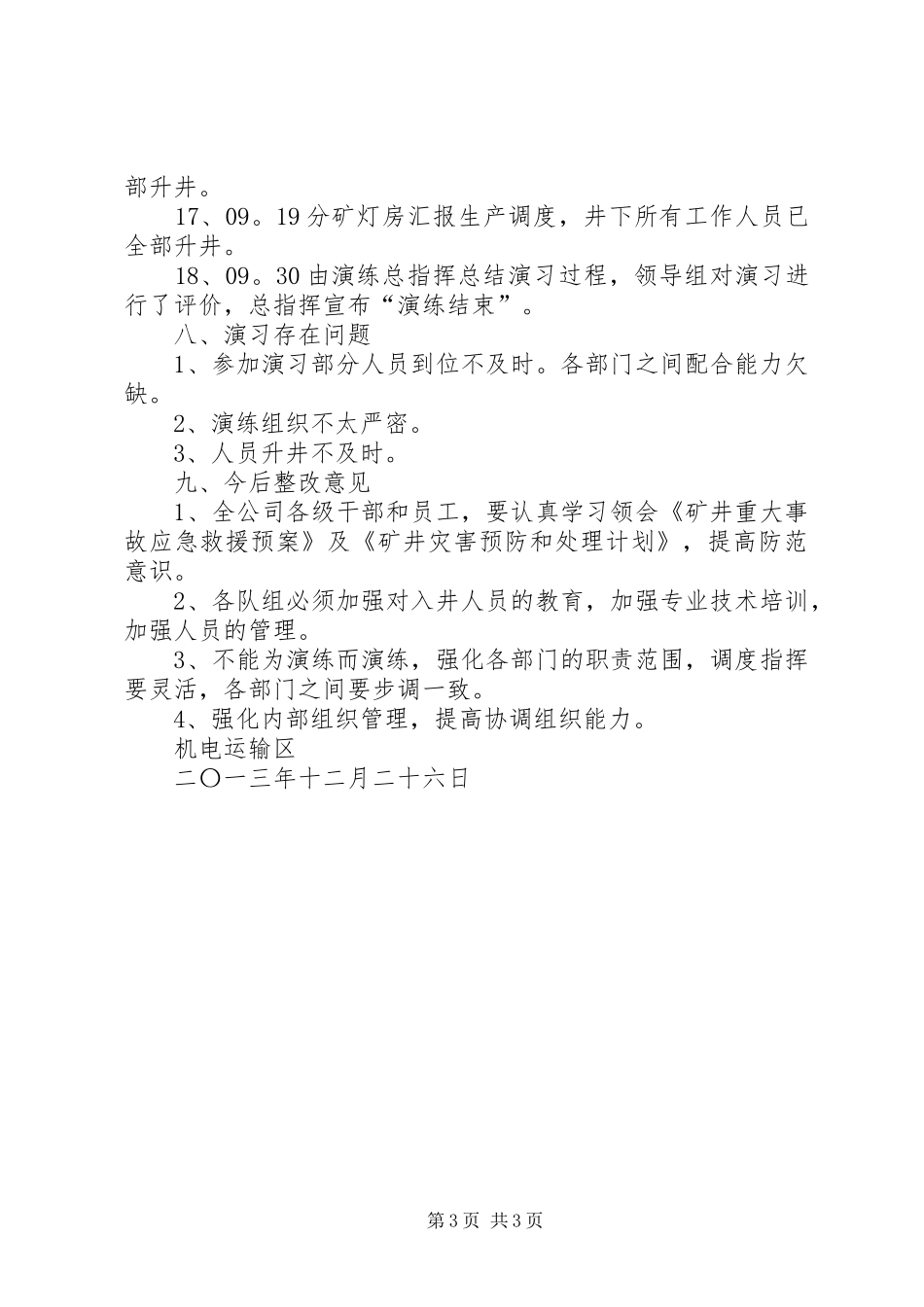 部升井。

17、09。19分矿灯房汇报生产调度，井下所有工作人员已全部升井。

18、09。30由演练总指挥总结演习过程，领导组对演习进行了评价，总指挥宣布“演练结束”。

八、演习存在问题

1、参加演习部分人员到位不及时。各部门之间配合能力欠缺。

2、演练组织不太严密。

3、人员升井不及时。

九、今后整改意见

1、全公司各级干部和员工，要认真学习领会《矿井重大事故应急救援预案》及《矿井灾害预防和处理计划》，提高防范意识。

2、各队组必须加强对入井人员的教育，加强专业技术培训，加强人员的管理。

3、不能为演练而演练，强化各部门的职责范围，调度指挥要灵活，各部门之间要步调一致。

4、强化内部组织管理，提高协调组织能力。

机电运输区

二〇一三年十二月二十六日

第3页 共3页